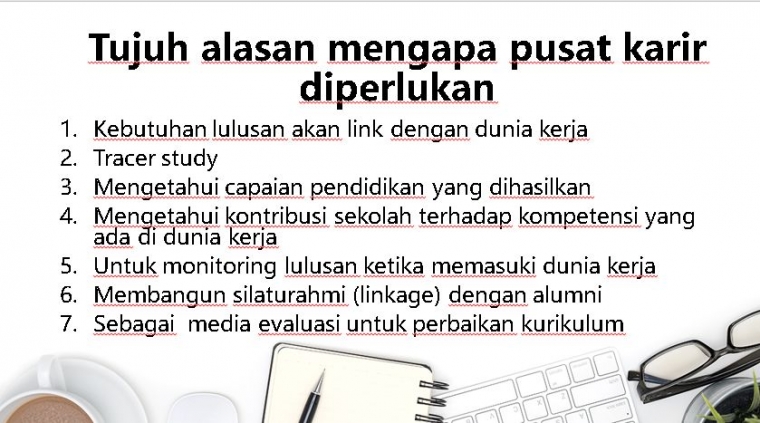 Tujuh alasan mengapa pusat karir diperlukan

1. Kebutuhan lulusan akan link dengan dunia kerja
2. Tracer study
3. Mengetahui capaian pendidikan yang dihasilkan
4. Mengetahui kontribusi sekolah terhadap kompetensi yang ada di dunia kerja
5. Untuk monitoring lulusan ketika memasuki dunia kerja
6. Membangun silaturahmi (linkage) dengan alumni
7. Sebagai media evaluasi untuk perbaikan kurikulum